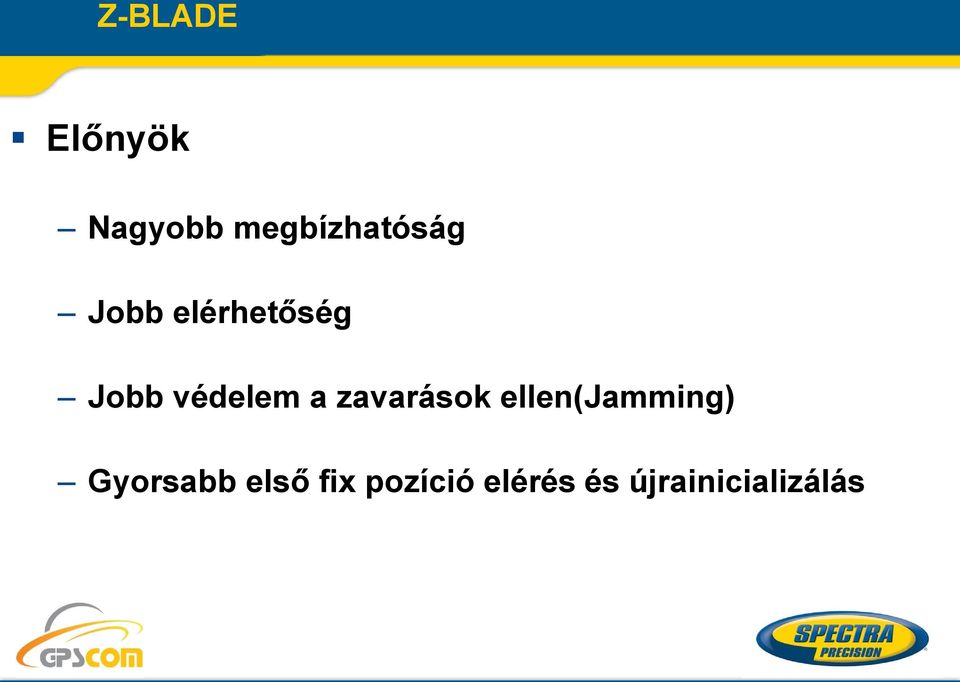 Z-BLADE

▪ Előnyök

– Nagyobb megbízhatóság

– Jobb elérhetőség

– Jobb védelem a zavarások ellen(Jamming)

– Gyorsabb első fix pozíció elérés és újrainicializálás

GPSCOM

SPECTRA PRECISION